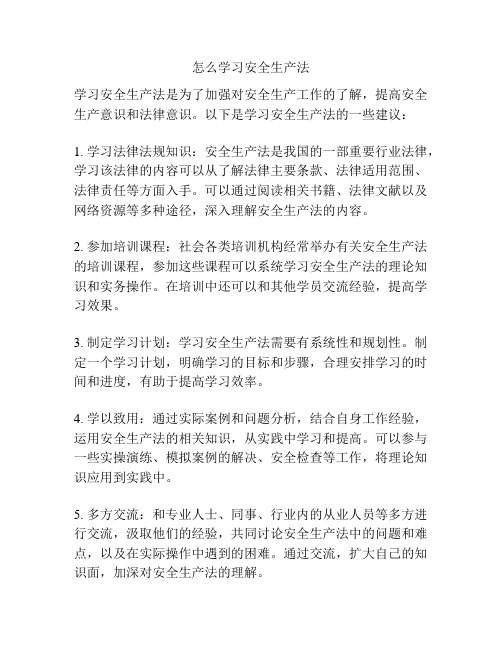 怎么学习安全生产法

学习安全生产法是为了加强对安全生产工作的了解，提高安全生产意识和法律意识。以下是学习安全生产法的一些建议：

1. 学习法律法规知识：安全生产法是我国的一部重要行业法律，学习该法律的内容可以从了解法律主要条款、法律适用范围、法律责任等方面入手。可以通过阅读相关书籍、法律文献以及网络资源等多种途径，深入理解安全生产法的内容。

2. 参加培训课程：社会各类培训机构经常举办有关安全生产法的培训课程，参加这些课程可以系统学习安全生产法的理论知识和实务操作。在培训中还可以和其他学员交流经验，提高学习效果。

3. 制定学习计划：学习安全生产法需要有系统性和规划性。制定一个学习计划，明确学习的目标和步骤，合理安排学习的时间和进度，有助于提高学习效率。

4. 学以致用：通过实际案例和问题分析，结合自身工作经验，运用安全生产法的相关知识，从实践中学习和提高。可以参与一些实操演练、模拟案例的解决、安全检查等工作，将理论知识应用到实践中。

5. 多方交流：和专业人士、同事、行业内的从业人员等多方进行交流，汲取他们的经验，共同讨论安全生产法中的问题和难点，以及在实际操作中遇到的困难。通过交流，扩大自己的知识面，加深对安全生产法的理解。